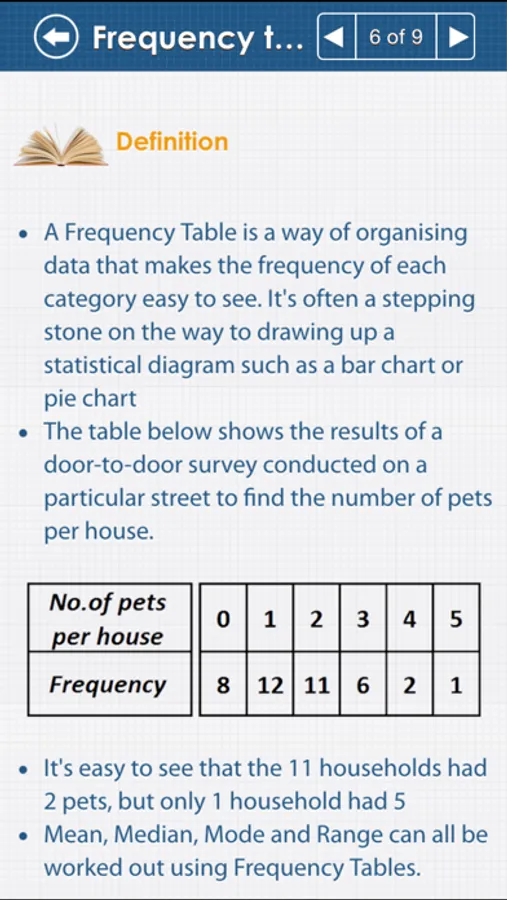 Frequency t...

6 of 9

Definition

• A Frequency Table is a way of organising data that makes the frequency of each category easy to see. It's often a stepping stone on the way to drawing up a statistical diagram such as a bar chart or pie chart
• The table below shows the results of a door-to-door survey conducted on a particular street to find the number of pets per house.

| No.of pets per house | 0 | 1 | 2 | 3 | 4 | 5 |
|---|---|---|---|---|---|---|
| Frequency | 8 | 12 | 11 | 6 | 2 | 1 |

• It's easy to see that the 11 households had 2 pets, but only 1 household had 5
• Mean, Median, Mode and Range can all be worked out using Frequency Tables.